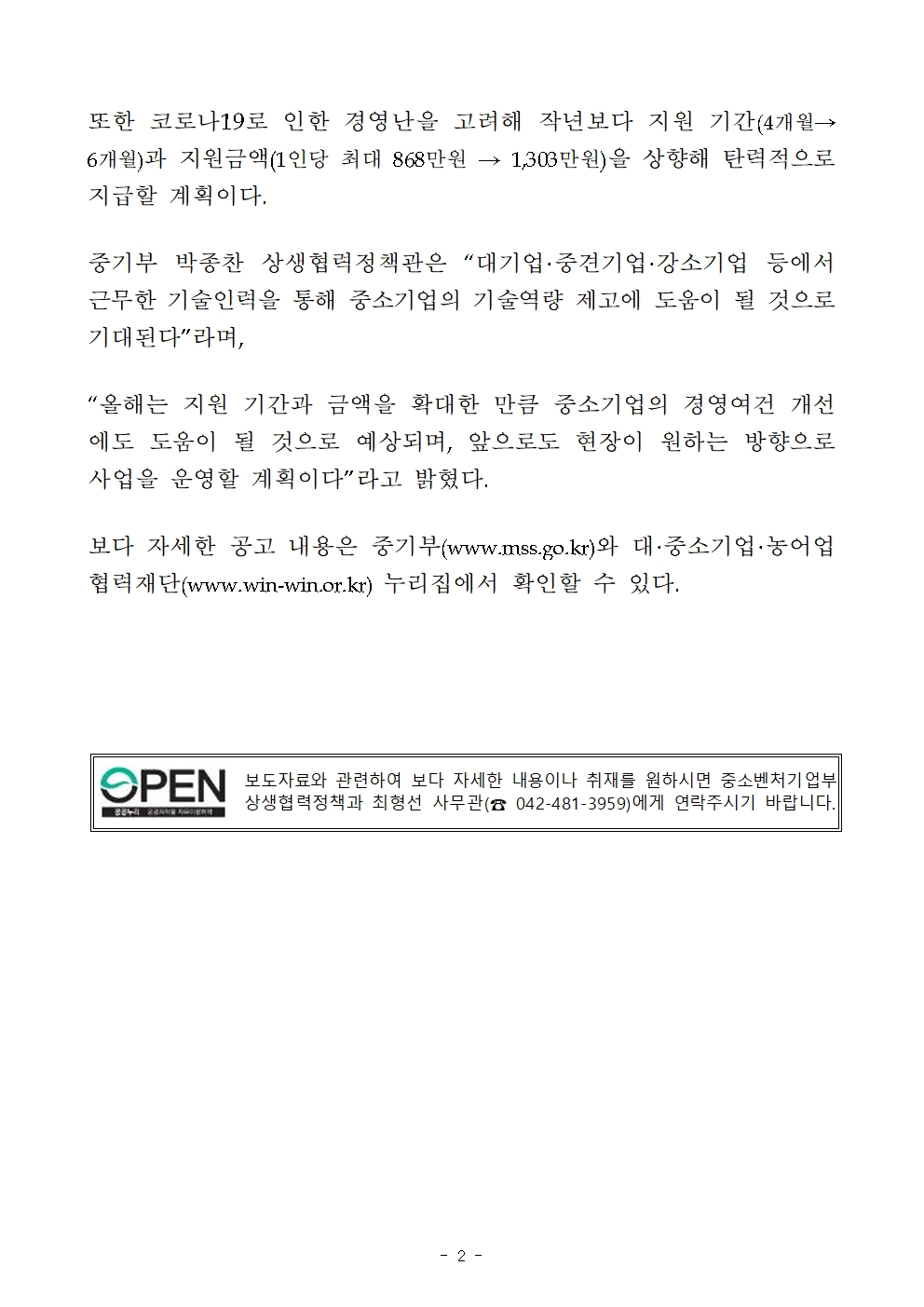 또한 코로나19로 인한 경영난을 고려해 작년보다 지원 기간(4개월→ 6개월)과 지원금액(1인당 최대 868만원 → 1,303만원)을 상향해 탄력적으로 지급할 계획이다.

중기부 박종찬 상생협력정책관은 “대기업·중견기업·강소기업 등에서 근무한 기술인력을 통해 중소기업의 기술역량 제고에 도움이 될 것으로 기대된다”라며,

“올해는 지원 기간과 금액을 확대한 만큼 중소기업의 경영여건 개선에도 도움이 될 것으로 예상되며, 앞으로도 현장이 원하는 방향으로 사업을 운영할 계획이다”라고 밝혔다.

보다 자세한 공고 내용은 중기부(www.mss.go.kr)와 대·중소기업·농어업 협력재단(www.win-win.or.kr) 누리집에서 확인할 수 있다.

OPEN
공공누리 공공저작물 자유이용허락

보도자료와 관련하여 보다 자세한 내용이나 취재를 원하시면 중소벤처기업부 상생협력정책과 최형선 사무관(☎ 042-481-3959)에게 연락주시기 바랍니다.

- 2 -